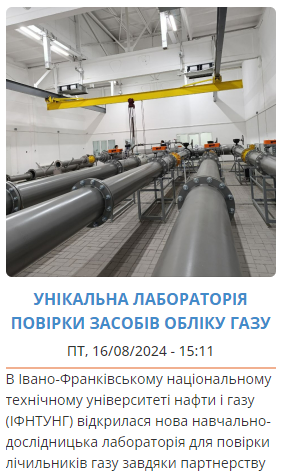 УНІКАЛЬНА ЛАБОРАТОРІЯ ПОВІРКИ ЗАСОБІВ ОБЛІКУ ГАЗУ

ПТ, 16/08/2024 - 15:11

В Івано-Франківському національному технічному університеті нафти і газу (ІФНТУНГ) відкрилася нова навчально-дослідницька лабораторія для повірки лічильників газу завдяки партнерству